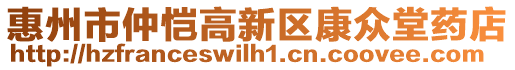 惠州市仲恺高新区康众堂药店
http://hzfranceswilh1.cn.coovee.com